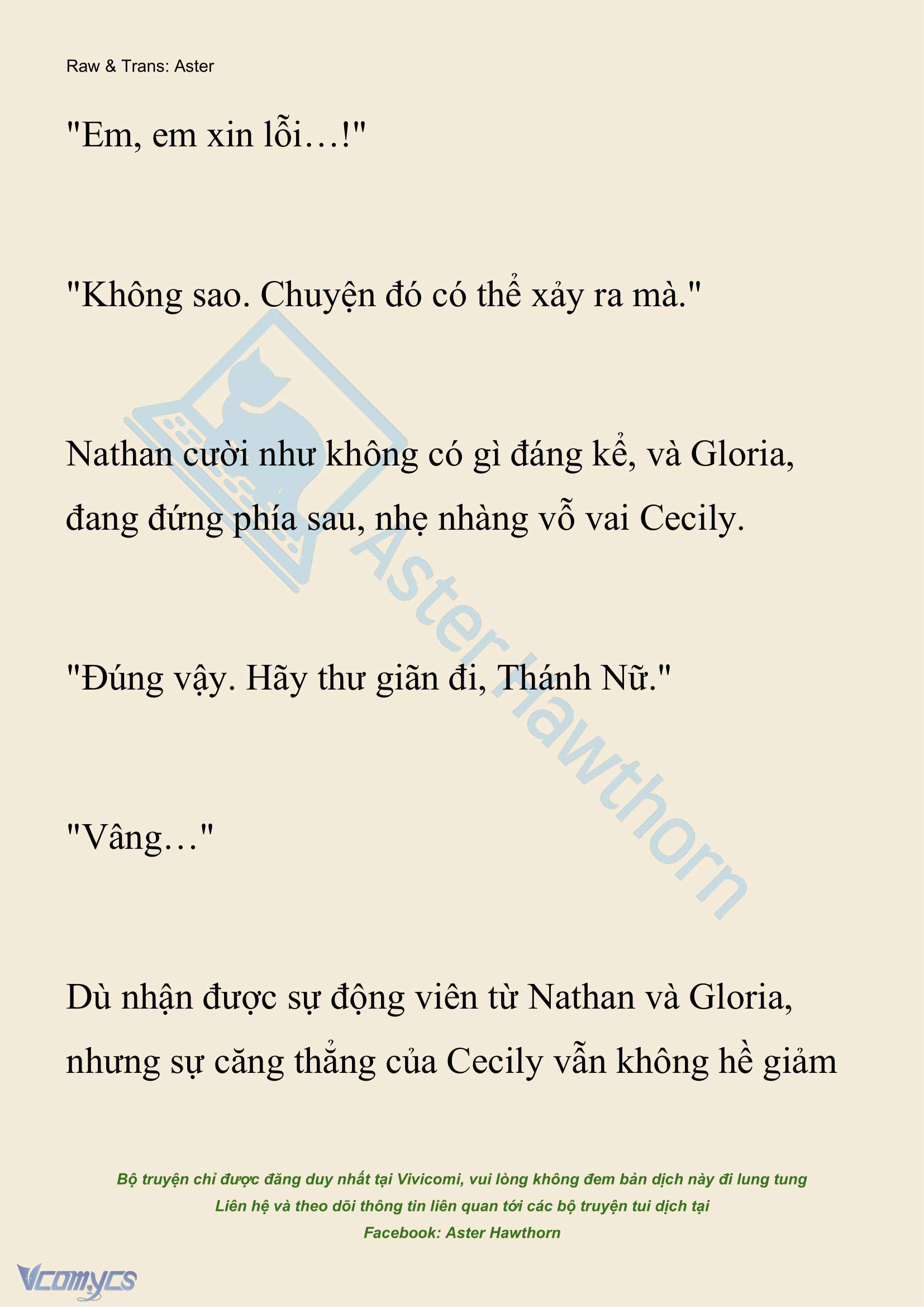 Raw & Trans: Aster

"Em, em xin lỗi…!"

"Không sao. Chuyện đó có thể xảy ra mà."

Nathan cười như không có gì đáng kể, và Gloria, đang đứng phía sau, nhẹ nhàng vỗ vai Cecily.

"Đúng vậy. Hãy thư giãn đi, Thánh Nữ."

"Vâng…"

Dù nhận được sự động viên từ Nathan và Gloria, nhưng sự căng thẳng của Cecily vẫn không hề giảm

Aster Hawthorn

Bộ truyện chỉ được đăng duy nhất tại Vivicomi, vui lòng không đem bản dịch này đi lung tung
Liên hệ và theo dõi thông tin liên quan tới các bộ truyện tui dịch tại
Facebook: Aster Hawthorn

Vcomycs